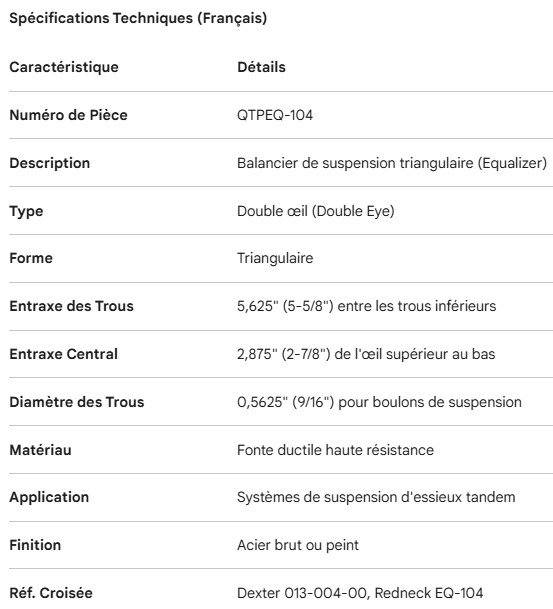 Spécifications Techniques (Français)

| Caractéristique | Détails |
|---|---|
| Numéro de Pièce | QTPEQ-104 |
| Description | Balancier de suspension triangulaire (Equalizer) |
| Type | Double œil (Double Eye) |
| Forme | Triangulaire |
| Entraxe des Trous | 5,625" (5-5/8") entre les trous inférieurs |
| Entraxe Central | 2,875" (2-7/8") de l'œil supérieur au bas |
| Diamètre des Trous | 0,5625" (9/16") pour boulons de suspension |
| Matériau | Fonte ductile haute résistance |
| Application | Systèmes de suspension d'essieux tandem |
| Finition | Acier brut ou peint |
| Réf. Croisée | Dexter 013-004-00, Redneck EQ-104 |